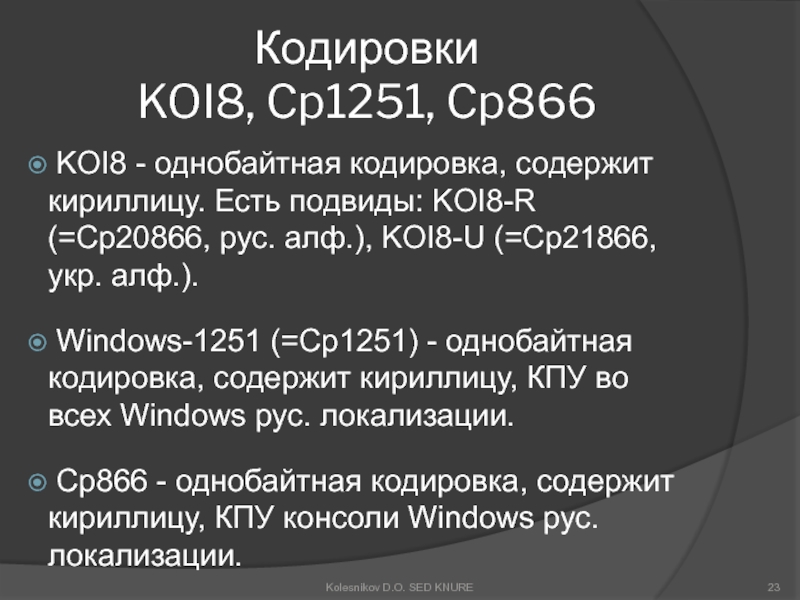 Кодировки
KOI8, Cp1251, Cp866

KOI8 - однобайтная кодировка, содержит кириллицу. Есть подвиды: KOI8-R (=Cp20866, рус. алф.), KOI8-U (=Cp21866, укр. алф.).

Windows-1251 (=Cp1251) - однобайтная кодировка, содержит кириллицу, КПУ во всех Windows рус. локализации.

Cp866 - однобайтная кодировка, содержит кириллицу, КПУ консоли Windows рус. локализации.

Kolesnikov D.O. SED KNURE

23